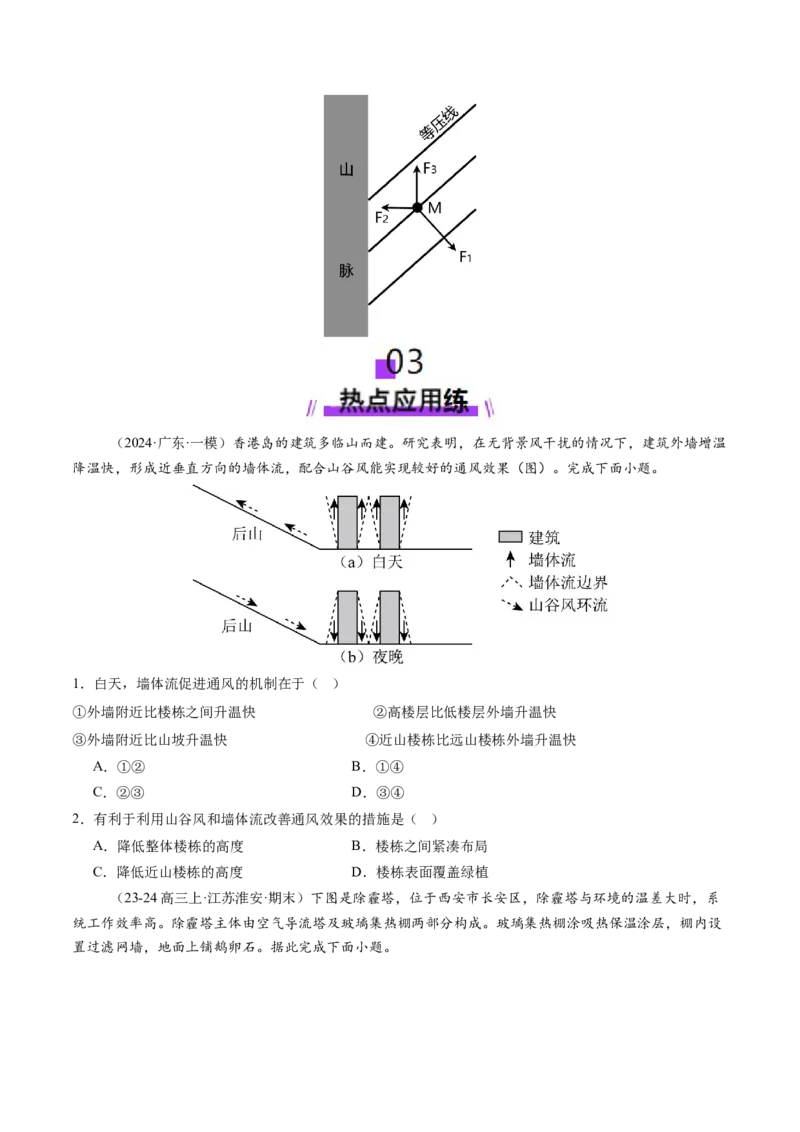 山
脉
等压线
$F_3$
$F_2$
M
$F_1$

03
热点应用练

（2024·广东·一模）香港岛的建筑多临山而建。研究表明，在无背景风干扰的情况下，建筑外墙增温降温快，形成近垂直方向的墙体流，配合山谷风能实现较好的通风效果（图）。完成下面小题。

后山
（a）白天
后山
（b）夜晚
建筑
墙体流
墙体流边界
山谷风环流

1．白天，墙体流促进通风的机制在于（　）

①外墙附近比楼栋之间升温快　②高楼层比低楼层外墙升温快

③外墙附近比山坡升温快　④近山楼栋比远山楼栋外墙升温快

A．①②　B．①④

C．②③　D．③④

2．有利于利用山谷风和墙体流改善通风效果的措施是（　）

A．降低整体楼栋的高度　B．楼栋之间紧凑布局

C．降低近山楼栋的高度　D．楼栋表面覆盖绿植

（23-24高三上·江苏淮安·期末）下图是除霾塔，位于西安市长安区，除霾塔与环境的温差大时，系统工作效率高。除霾塔主体由空气导流塔及玻璃集热棚两部分构成。玻璃集热棚涂吸热保温涂层，棚内设置过滤网墙，地面上铺鹅卵石。据此完成下面小题。